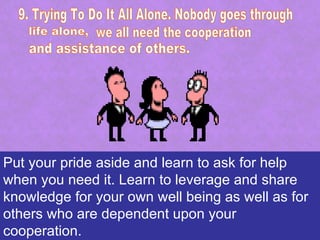 9. Trying To Do It All Alone. Nobody goes through life alone, we all need the cooperation and assistance of others.

Put your pride aside and learn to ask for help when you need it. Learn to leverage and share knowledge for your own well being as well as for others who are dependent upon your cooperation.